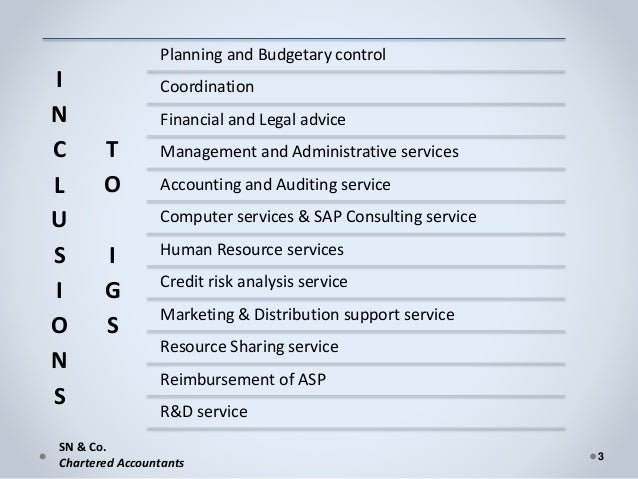 INCLUSIONS

TO IGS

Planning and Budgetary control

Coordination

Financial and Legal advice

Management and Administrative services

Accounting and Auditing service

Computer services & SAP Consulting service

Human Resource services

Credit risk analysis service

Marketing & Distribution support service

Resource Sharing service

Reimbursement of ASP

R&D service

SN & Co.
Chartered Accountants

3